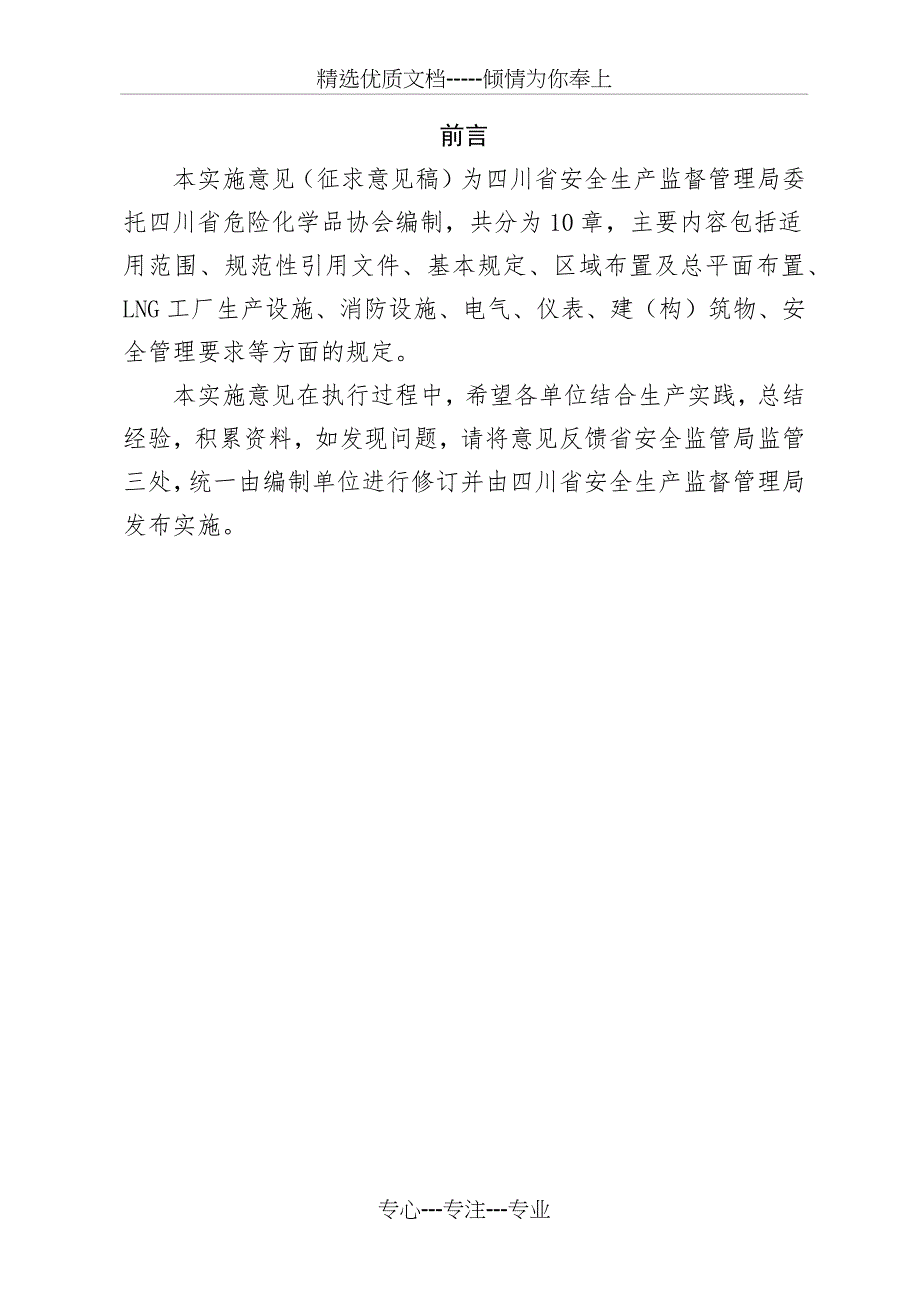 精选优质文档-----倾情为你奉上

前言

本实施意见（征求意见稿）为四川省安全生产监督管理局委托四川省危险化学品协会编制，共分为10章，主要内容包括适用范围、规范性引用文件、基本规定、区域布置及总平面布置、LNG工厂生产设施、消防设施、电气、仪表、建（构）筑物、安全管理要求等方面的规定。

本实施意见在执行过程中，希望各单位结合生产实践，总结经验，积累资料，如发现问题，请将意见反馈省安全监管局监管三处，统一由编制单位进行修订并由四川省安全生产监督管理局发布实施。

专心---专注---专业